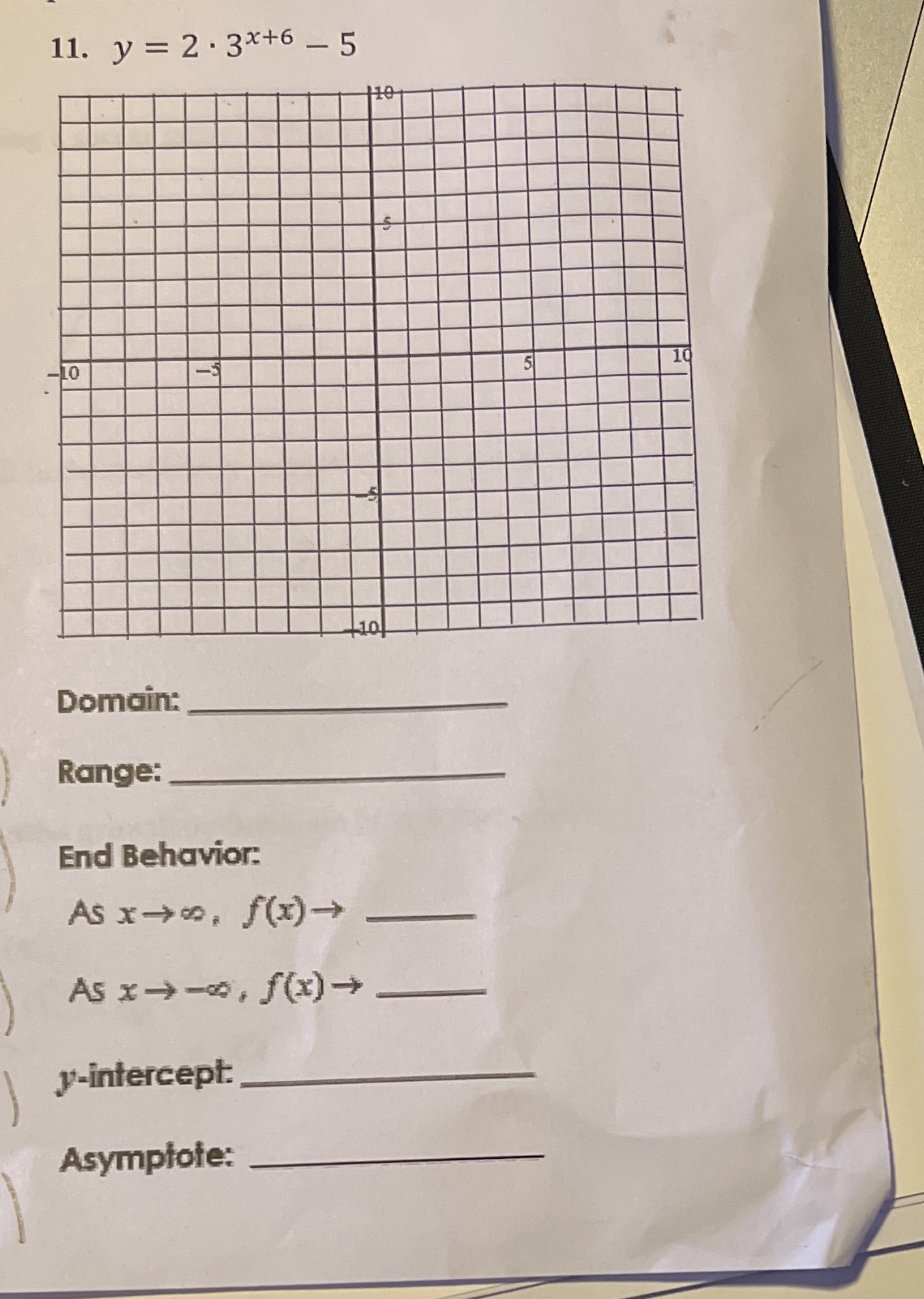 11. $y = 2 \cdot 3^{x+6} - 5$

10

5

-10

-5

5

10

-5

-10

Domain: ____

Range: ____

End Behavior:

As $x \to \infty$, $f(x) \to$ ____

As $x \to -\infty$, $f(x) \to$ ____

y-intercept: ____

Asymptote: ____